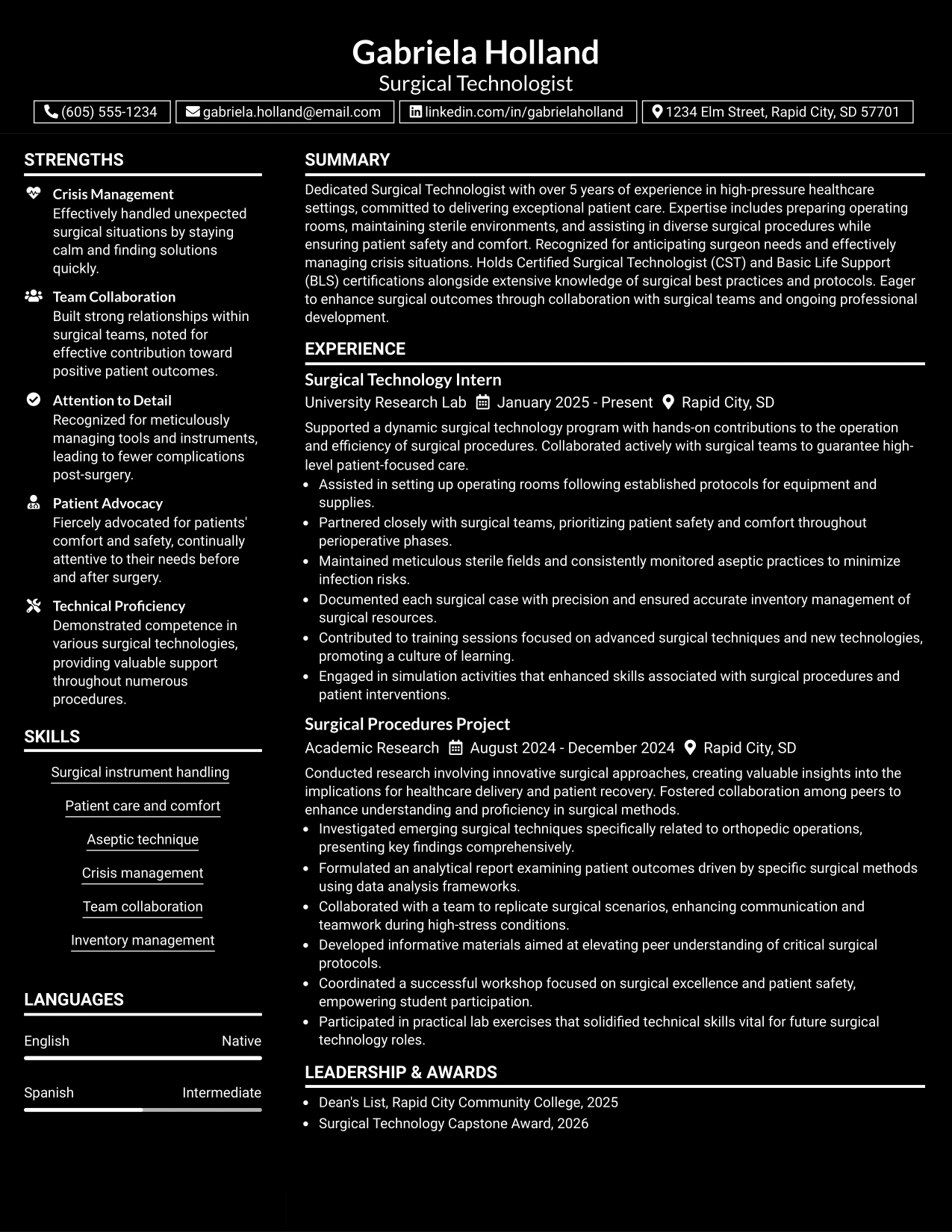 Gabriela Holland
Surgical Technologist

(605) 555-1234 gabriela.holland@email.com linkedin.com/in/gabrielaholland 1234 Elm Street, Rapid City, SD 57701

STRENGTHS

Crisis Management
Effectively handled unexpected surgical situations by staying calm and finding solutions quickly.

Team Collaboration
Built strong relationships within surgical teams, noted for effective contribution toward positive patient outcomes.

Attention to Detail
Recognized for meticulously managing tools and instruments, leading to fewer complications post-surgery.

Patient Advocacy
Fiercely advocated for patients' comfort and safety, continually attentive to their needs before and after surgery.

Technical Proficiency
Demonstrated competence in various surgical technologies, providing valuable support throughout numerous procedures.

SKILLS

Surgical instrument handling
Patient care and comfort
Aseptic technique
Crisis management
Team collaboration
Inventory management

LANGUAGES

English Native

Spanish Intermediate

SUMMARY

Dedicated Surgical Technologist with over 5 years of experience in high-pressure healthcare settings, committed to delivering exceptional patient care. Expertise includes preparing operating rooms, maintaining sterile environments, and assisting in diverse surgical procedures while ensuring patient safety and comfort. Recognized for anticipating surgeon needs and effectively managing crisis situations. Holds Certified Surgical Technologist (CST) and Basic Life Support (BLS) certifications alongside extensive knowledge of surgical best practices and protocols. Eager to enhance surgical outcomes through collaboration with surgical teams and ongoing professional development.

EXPERIENCE

Surgical Technology Intern
University Research Lab January 2025 - Present Rapid City, SD

Supported a dynamic surgical technology program with hands-on contributions to the operation and efficiency of surgical procedures. Collaborated actively with surgical teams to guarantee high-level patient-focused care.
• Assisted in setting up operating rooms following established protocols for equipment and supplies.
• Partnered closely with surgical teams, prioritizing patient safety and comfort throughout perioperative phases.
• Maintained meticulous sterile fields and consistently monitored aseptic practices to minimize infection risks.
• Documented each surgical case with precision and ensured accurate inventory management of surgical resources.
• Contributed to training sessions focused on advanced surgical techniques and new technologies, promoting a culture of learning.
• Engaged in simulation activities that enhanced skills associated with surgical procedures and patient interventions.

Surgical Procedures Project
Academic Research August 2024 - December 2024 Rapid City, SD

Conducted research involving innovative surgical approaches, creating valuable insights into the implications for healthcare delivery and patient recovery. Fostered collaboration among peers to enhance understanding and proficiency in surgical methods.
• Investigated emerging surgical techniques specifically related to orthopedic operations, presenting key findings comprehensively.
• Formulated an analytical report examining patient outcomes driven by specific surgical methods using data analysis frameworks.
• Collaborated with a team to replicate surgical scenarios, enhancing communication and teamwork during high-stress conditions.
• Developed informative materials aimed at elevating peer understanding of critical surgical protocols.
• Coordinated a successful workshop focused on surgical excellence and patient safety, empowering student participation.
• Participated in practical lab exercises that solidified technical skills vital for future surgical technology roles.

LEADERSHIP & AWARDS

• Dean's List, Rapid City Community College, 2025
• Surgical Technology Capstone Award, 2026